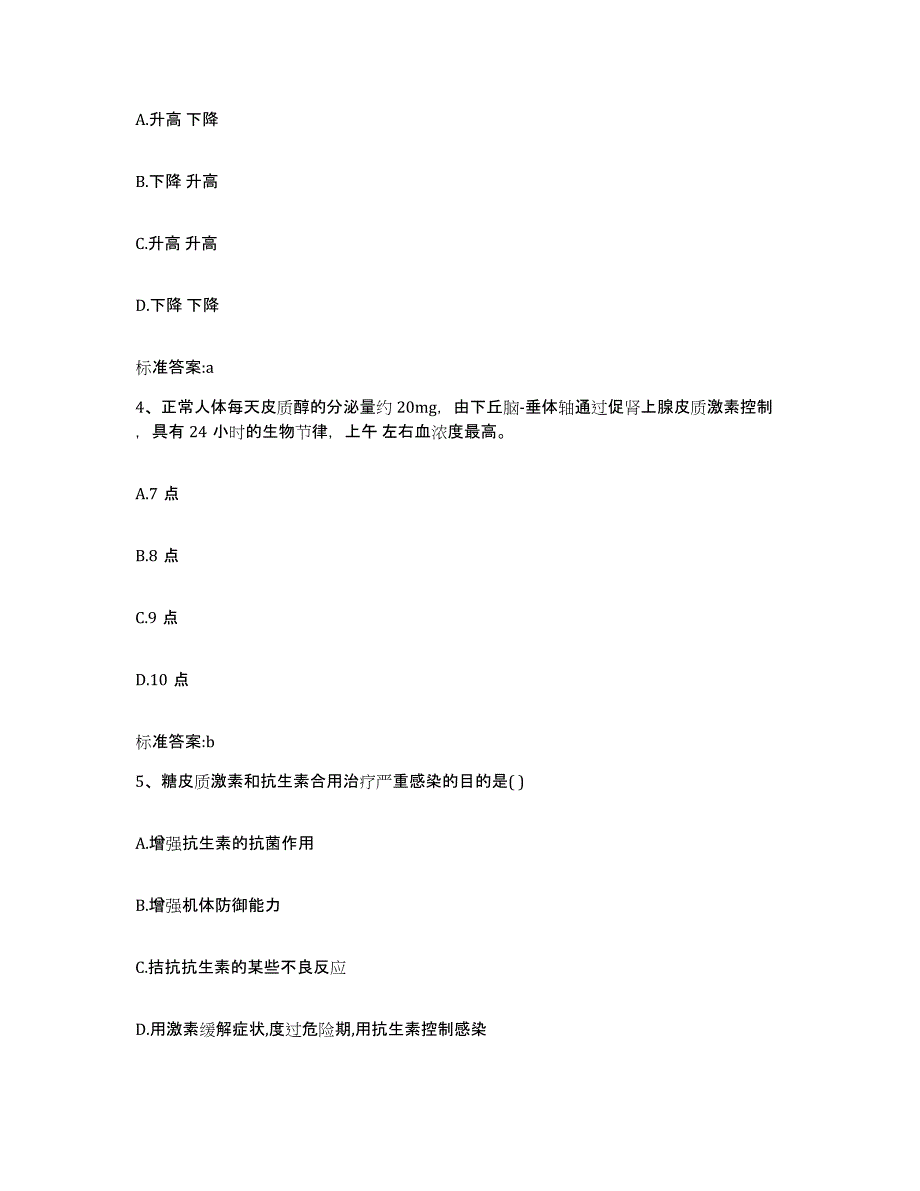 A.升高 下降

B.下降 升高

C.升高 升高

D.下降 下降

标准答案:a

4、正常人体每天皮质醇的分泌量约 20mg，由下丘脑-垂体轴通过促肾上腺皮质激素控制，具有 24 小时的生物节律，上午 左右血浓度最高。

A.7 点

B.8 点

C.9 点

D.10 点

标准答案:b

5、糖皮质激素和抗生素合用治疗严重感染的目的是( )

A.增强抗生素的抗菌作用

B.增强机体防御能力

C.拮抗抗生素的某些不良反应

D.用激素缓解症状,度过危险期,用抗生素控制感染